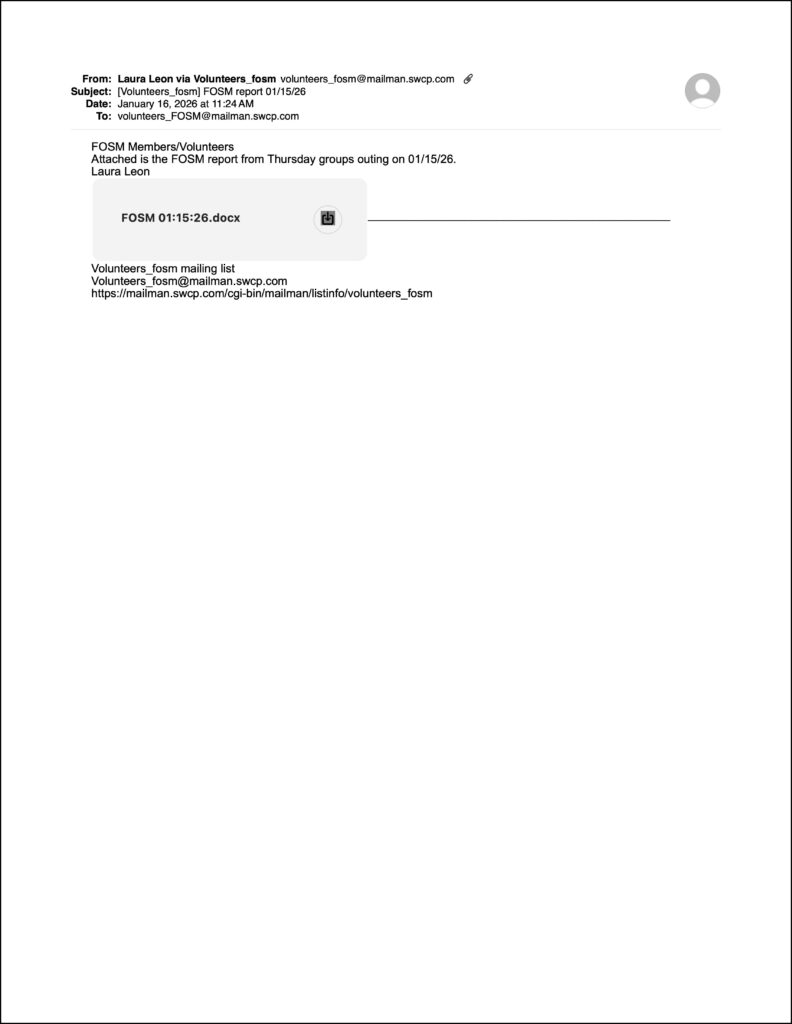 From: Laura Leon via Volunteers_fosm volunteers_fosm@mailman.swcp.com
Subject: [Volunteers_fosm] FOSM report 01/15/26
Date: January 16, 2026 at 11:24 AM
To: volunteers_FOSM@mailman.swcp.com

FOSM Members/Volunteers
Attached is the FOSM report from Thursday groups outing on 01/15/26.
Laura Leon

FOSM 01:15:26.docx

Volunteers_fosm mailing list
Volunteers_fosm@mailman.swcp.com
https://mailman.swcp.com/cgi-bin/mailman/listinfo/volunteers_fosm